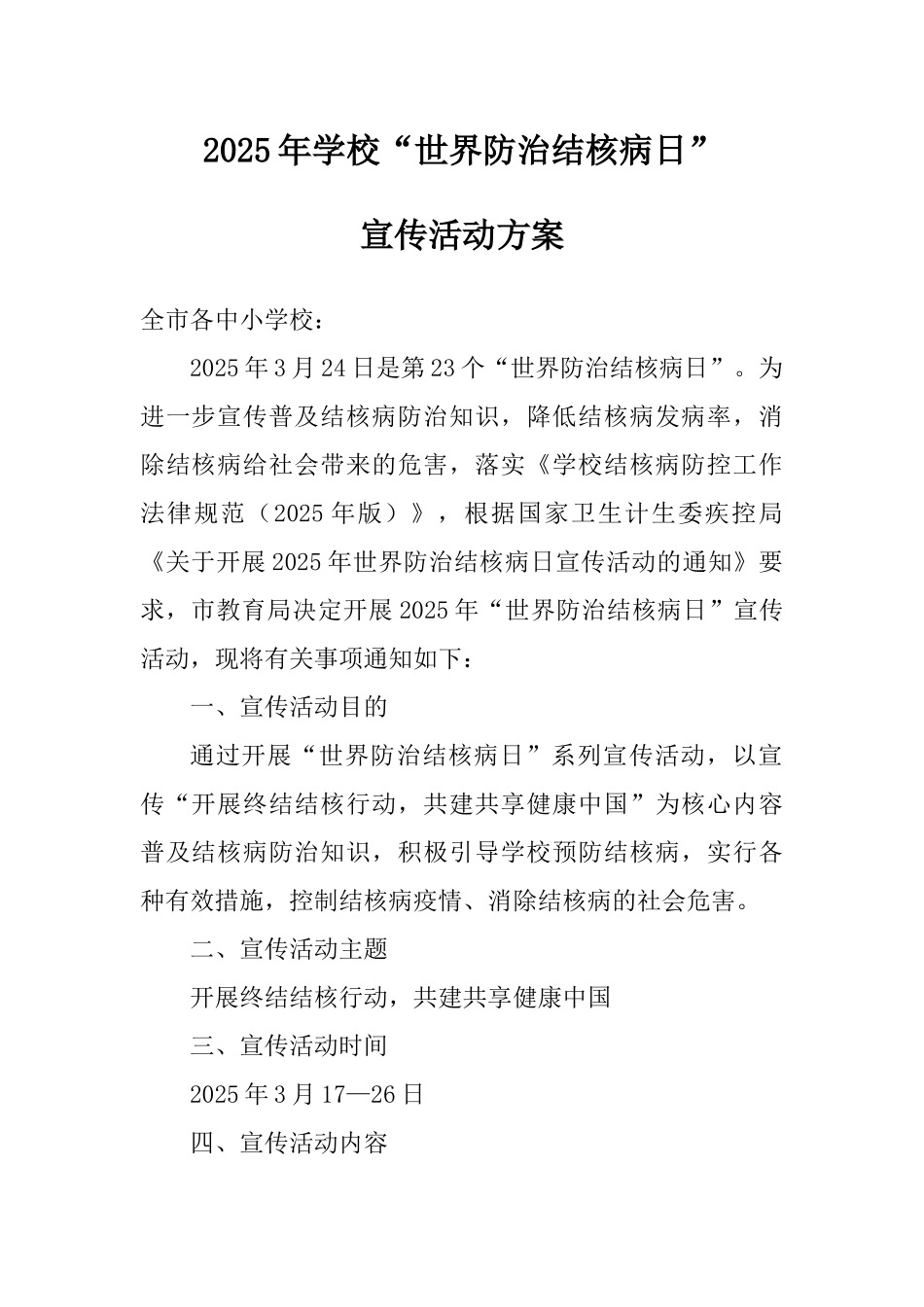 2025年学校“世界防治结核病日”

宣传活动方案

全市各中小学校：

2025年3月24日是第23个“世界防治结核病日”。为进一步宣传普及结核病防治知识，降低结核病发病率，消除结核病给社会带来的危害，落实《学校结核病防控工作法律规范（2025年版）》，根据国家卫生计生委疾控局《关于开展2025年世界防治结核病日宣传活动的通知》要求，市教育局决定开展2025年“世界防治结核病日”宣传活动，现将有关事项通知如下：

一、宣传活动目的

通过开展“世界防治结核病日”系列宣传活动，以宣传“开展终结结核行动，共建共享健康中国”为核心内容普及结核病防治知识，积极引导学校预防结核病，实行各种有效措施，控制结核病疫情、消除结核病的社会危害。

二、宣传活动主题

开展终结结核行动，共建共享健康中国

三、宣传活动时间

2025年3月17—26日

四、宣传活动内容